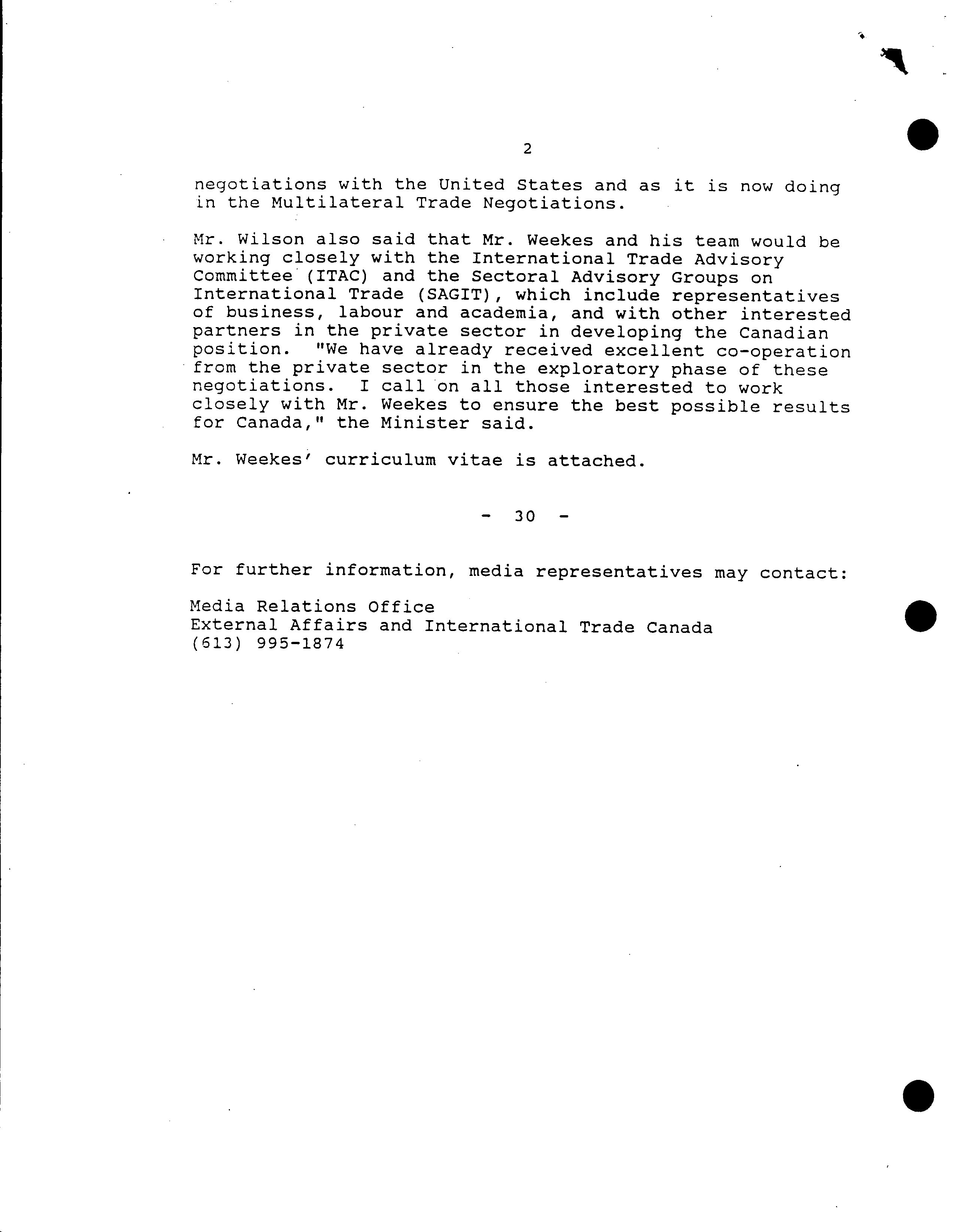 2

negotiations with the United States and as it is now doing in the Multilateral Trade Negotiations.

Mr. Wilson also said that Mr. Weekes and his team would be working closely with the International Trade Advisory Committee (ITAC) and the Sectoral Advisory Groups on International Trade (SAGIT), which include representatives of business, labour and academia, and with other interested partners in the private sector in developing the Canadian position. "We have already received excellent co-operation from the private sector in the exploratory phase of these negotiations. I call on all those interested to work closely with Mr. Weekes to ensure the best possible results for Canada," the Minister said.

Mr. Weekes' curriculum vitae is attached.

- 30 -

For further information, media representatives may contact:

Media Relations Office
External Affairs and International Trade Canada
(613) 995-1874